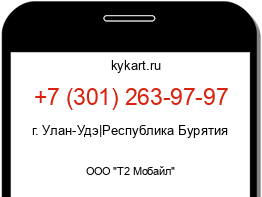 kykart.ru

+7 (301) 263-97-97

г. Улан-Удэ|Республика Бурятия

ООО "Т2 Мобайл"